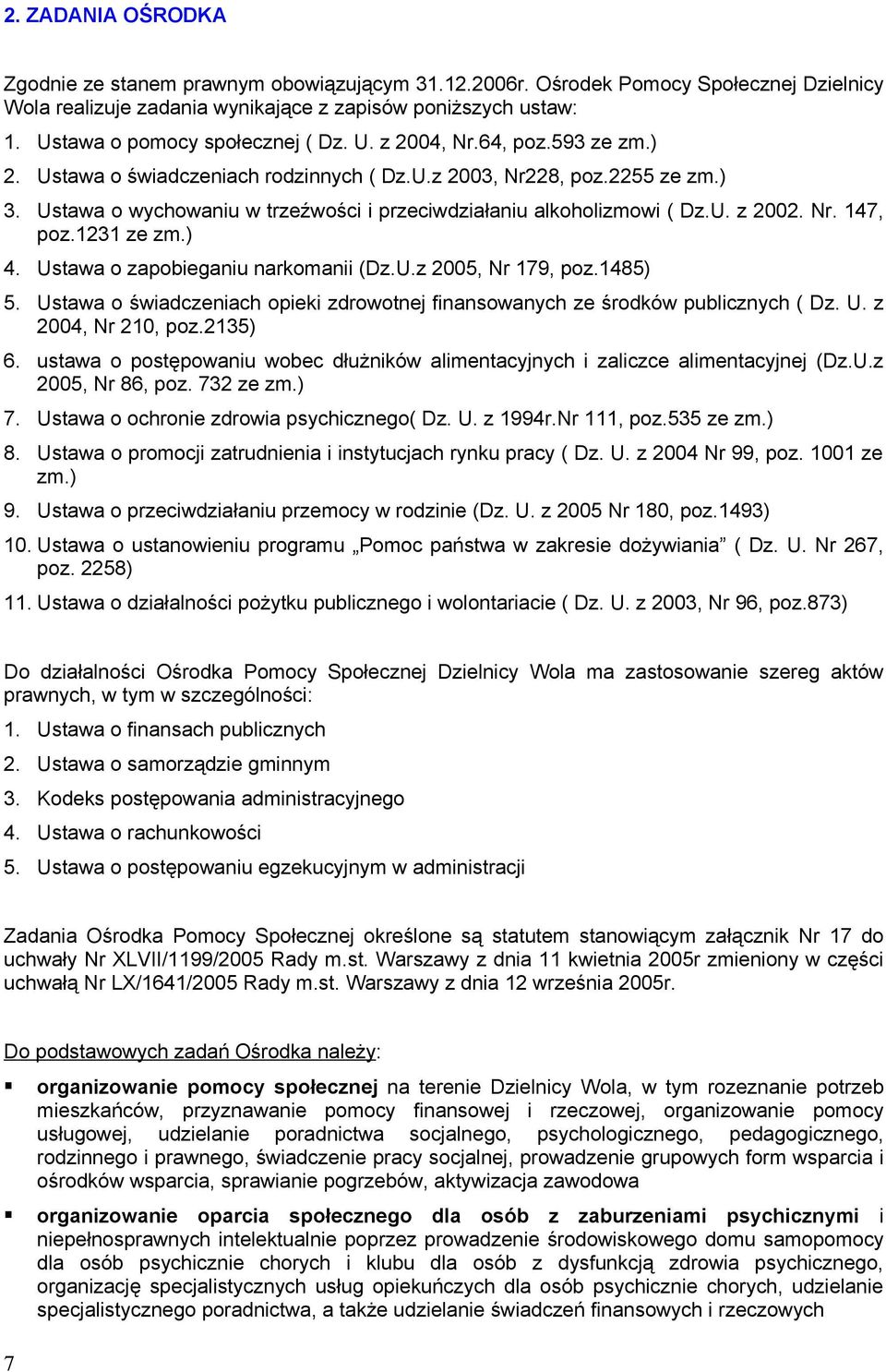 2. ZADANIA OŚRODKA

Zgodnie ze stanem prawnym obowiązującym 31.12.2006r. Ośrodek Pomocy Społecznej Dzielnicy Wola realizuje zadania wynikające z zapisów poniższych ustaw:

1. Ustawa o pomocy społecznej ( Dz. U. z 2004, Nr.64, poz.593 ze zm.)
2. Ustawa o świadczeniach rodzinnych ( Dz.U.z 2003, Nr228, poz.2255 ze zm.)
3. Ustawa o wychowaniu w trzeźwości i przeciwdziałaniu alkoholizmowi ( Dz.U. z 2002. Nr. 147, poz.1231 ze zm.)
4. Ustawa o zapobieganiu narkomanii (Dz.U.z 2005, Nr 179, poz.1485)
5. Ustawa o świadczeniach opieki zdrowotnej finansowanych ze środków publicznych ( Dz. U. z 2004, Nr 210, poz.2135)
6. ustawa o postępowaniu wobec dłużników alimentacyjnych i zaliczce alimentacyjnej (Dz.U.z 2005, Nr 86, poz. 732 ze zm.)
7. Ustawa o ochronie zdrowia psychicznego( Dz. U. z 1994r.Nr 111, poz.535 ze zm.)
8. Ustawa o promocji zatrudnienia i instytucjach rynku pracy ( Dz. U. z 2004 Nr 99, poz. 1001 ze zm.)
9. Ustawa o przeciwdziałaniu przemocy w rodzinie (Dz. U. z 2005 Nr 180, poz.1493)
10. Ustawa o ustanowieniu programu „Pomoc państwa w zakresie dożywiania” ( Dz. U. Nr 267, poz. 2258)
11. Ustawa o działalności pożytku publicznego i wolontariacie ( Dz. U. z 2003, Nr 96, poz.873)

Do działalności Ośrodka Pomocy Społecznej Dzielnicy Wola ma zastosowanie szereg aktów prawnych, w tym w szczególności:

1. Ustawa o finansach publicznych
2. Ustawa o samorządzie gminnym
3. Kodeks postępowania administracyjnego
4. Ustawa o rachunkowości
5. Ustawa o postępowaniu egzekucyjnym w administracji

Zadania Ośrodka Pomocy Społecznej określone są statutem stanowiącym załącznik Nr 17 do uchwały Nr XLVII/1199/2005 Rady m.st. Warszawy z dnia 11 kwietnia 2005r zmieniony w części uchwałą Nr LX/1641/2005 Rady m.st. Warszawy z dnia 12 września 2005r.

Do podstawowych zadań Ośrodka należy:

▪ organizowanie pomocy społecznej na terenie Dzielnicy Wola, w tym rozeznanie potrzeb mieszkańców, przyznawanie pomocy finansowej i rzeczowej, organizowanie pomocy usługowej, udzielanie poradnictwa socjalnego, psychologicznego, pedagogicznego, rodzinnego i prawnego, świadczenie pracy socjalnej, prowadzenie grupowych form wsparcia i ośrodków wsparcia, sprawianie pogrzebów, aktywizacja zawodowa

▪ organizowanie oparcia społecznego dla osób z zaburzeniami psychicznymi i niepełnosprawnych intelektualnie poprzez prowadzenie środowiskowego domu samopomocy dla osób psychicznie chorych i klubu dla osób z dysfunkcją zdrowia psychicznego, organizację specjalistycznych usług opiekuńczych dla osób psychicznie chorych, udzielanie specjalistycznego poradnictwa, a także udzielanie świadczeń finansowych i rzeczowych

7